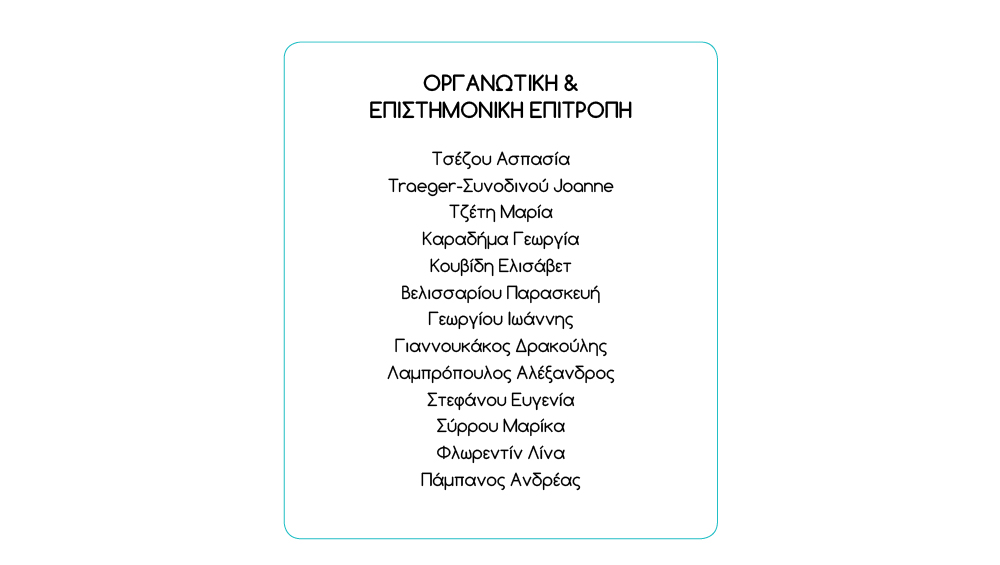 ΟΡΓΑΝΩΤΙΚΗ &
ΕΠΙΣΤΗΜΟΝΙΚΗ ΕΠΙΤΡΟΠΗ

Τσέζου Ασπασία
Traeger-Συνοδινού Joanne
Τζέτη Μαρία
Καραδήμα Γεωργία
Κουβίδη Ελισάβετ
Βελισσαρίου Παρασκευή
Γεωργίου Ιωάννης
Γιαννουκάκος Δρακούλης
Λαμπρόπουλος Αλέξανδρος
Στεφάνου Ευγενία
Σύρρου Μαρίκα
Φλωρεντίν Λίνα
Πάμπανος Ανδρέας